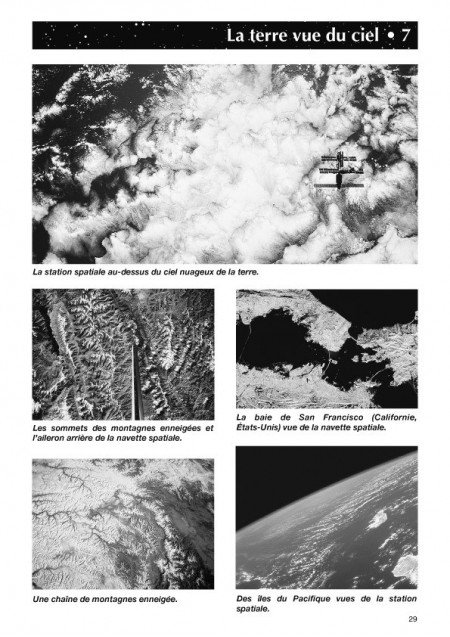 La terre vue du ciel • 7

La station spatiale au-dessus du ciel nuageux de la terre.

Les sommets des montagnes enneigées et l'aileron arrière de la navette spatiale.

La baie de San Francisco (Californie, États-Unis) vue de la navette spatiale.

Une chaîne de montagnes enneigée.

Des îles du Pacifique vues de la station spatiale.

29